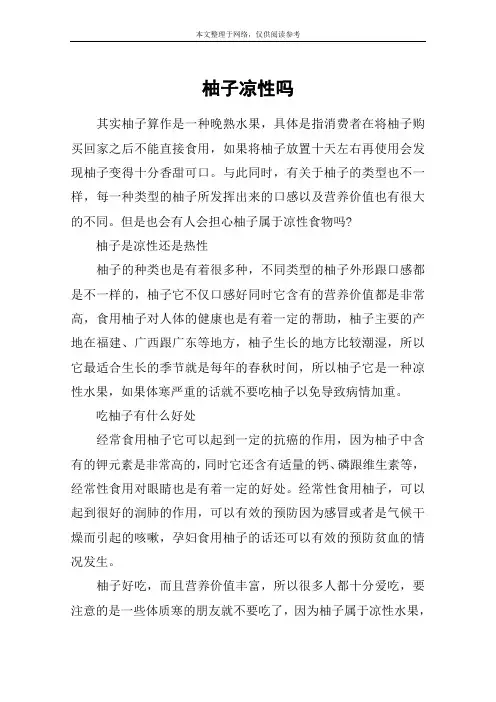 本文整理于网络，仅供阅读参考

柚子凉性吗

其实柚子算作是一种晚熟水果，具体是指消费者在将柚子购买回家之后不能直接食用，如果将柚子放置十天左右再使用会发现柚子变得十分香甜可口。与此同时，有关于柚子的类型也不一样，每一种类型的柚子所发挥出来的口感以及营养价值也有很大的不同。但是也会有人会担心柚子属于凉性食物吗?

柚子是凉性还是热性

柚子的种类也是有着很多种，不同类型的柚子外形跟口感都是不一样的，柚子它不仅口感好同时它含有的营养价值都是非常高，食用柚子对人体的健康也是有着一定的帮助，柚子主要的产地在福建、广西跟广东等地方，柚子生长的地方比较潮湿，所以它最适合生长的季节就是每年的春秋时间，所以柚子它是一种凉性水果，如果体寒严重的话就不要吃柚子以免导致病情加重。

吃柚子有什么好处

经常食用柚子它可以起到一定的抗癌的作用，因为柚子中含有的钾元素是非常高的，同时它还含有适量的钙、磷跟维生素等，经常性食用对眼睛也是有着一定的好处。经常性食用柚子，可以起到很好的润肺的作用，可以有效的预防因为感冒或者是气候干燥而引起的咳嗽，孕妇食用柚子的话还可以有效的预防贫血的情况发生。

柚子好吃，而且营养价值丰富，所以很多人都十分爱吃，要注意的是一些体质寒的朋友就不要吃了，因为柚子属于凉性水果，